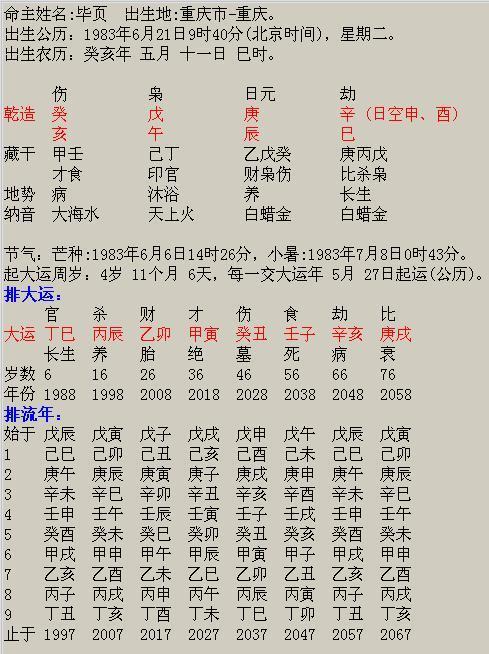 命主姓名:毕页　出生地:重庆市-重庆。
出生公历:1983年6月21日9时40分(北京时间)，星期二。
出生农历:癸亥年 五月 十一日 巳时。

| | 伤 | 枭 | 日元 | 劫 |
|---|---|---|---|---|
| 乾造 | 癸 | 戊 | 庚 | 辛（日空申、酉） |
| | 亥 | 午 | 辰 | 巳 |
| 藏干 | 甲壬 | 己丁 | 乙戊癸 | 庚丙戊 |
| | 才食 | 印官 | 财枭伤 | 比杀枭 |
| 地势 | 病 | 沐浴 | 养 | 长生 |
| 纳音 | 大海水 | 天上火 | 白蜡金 | 白蜡金 |

节气:芒种:1983年6月6日14时26分，小暑:1983年7月8日0时43分。
起大运周岁:4岁 11个月 6天，每一交大运年 5月 27日起运(公历)。
排大运:

| | 官 | 杀 | 财 | 才 | 伤 | 食 | 劫 | 比 |
|---|---|---|---|---|---|---|---|---|
| 大运 | 丁巳 | 丙辰 | 乙卯 | 甲寅 | 癸丑 | 壬子 | 辛亥 | 庚戌 |
| | 长生 | 养 | 胎 | 绝 | 墓 | 死 | 病 | 衰 |
| 岁数 | 6 | 16 | 26 | 36 | 46 | 56 | 66 | 76 |
| 年份 | 1988 | 1998 | 2008 | 2018 | 2028 | 2038 | 2048 | 2058 |

排流年:

| 始于 | 戊辰 | 戊寅 | 戊子 | 戊戌 | 戊申 | 戊午 | 戊辰 | 戊寅 |
|---|---|---|---|---|---|---|---|---|
| 1 | 己巳 | 己卯 | 己丑 | 己亥 | 己酉 | 己未 | 己巳 | 己卯 |
| 2 | 庚午 | 庚辰 | 庚寅 | 庚子 | 庚戌 | 庚申 | 庚午 | 庚辰 |
| 3 | 辛未 | 辛巳 | 辛卯 | 辛丑 | 辛亥 | 辛酉 | 辛未 | 辛巳 |
| 4 | 壬申 | 壬午 | 壬辰 | 壬寅 | 壬子 | 壬戌 | 壬申 | 壬午 |
| 5 | 癸酉 | 癸未 | 癸巳 | 癸卯 | 癸丑 | 癸亥 | 癸酉 | 癸未 |
| 6 | 甲戌 | 甲申 | 甲午 | 甲辰 | 甲寅 | 甲子 | 甲戌 | 甲申 |
| 7 | 乙亥 | 乙酉 | 乙未 | 乙巳 | 乙卯 | 乙丑 | 乙亥 | 乙酉 |
| 8 | 丙子 | 丙戌 | 丙申 | 丙午 | 丙辰 | 丙寅 | 丙子 | 丙戌 |
| 9 | 丁丑 | 丁亥 | 丁酉 | 丁未 | 丁巳 | 丁卯 | 丁丑 | 丁亥 |
| 止于 | 1997 | 2007 | 2017 | 2027 | 2037 | 2047 | 2057 | 2067 |